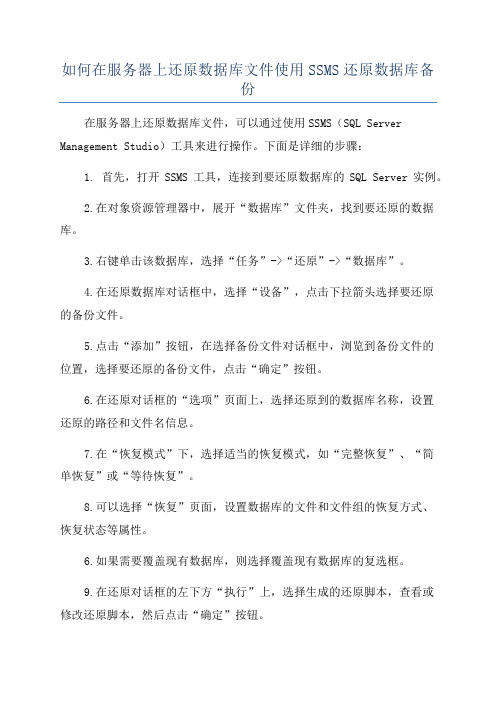 如何在服务器上还原数据库文件使用SSMS还原数据库备份

在服务器上还原数据库文件，可以通过使用SSMS（SQL Server Management Studio）工具来进行操作。下面是详细的步骤：

1. 首先，打开 SSMS 工具，连接到要还原数据库的 SQL Server 实例。

2.在对象资源管理器中，展开“数据库”文件夹，找到要还原的数据库。

3.右键单击该数据库，选择“任务”->“还原”->“数据库”。

4.在还原数据库对话框中，选择“设备”，点击下拉箭头选择要还原的备份文件。

5.点击“添加”按钮，在选择备份文件对话框中，浏览到备份文件的位置，选择要还原的备份文件，点击“确定”按钮。

6.在还原对话框的“选项”页面上，选择还原到的数据库名称，设置还原的路径和文件名信息。

7.在“恢复模式”下，选择适当的恢复模式，如“完整恢复”、“简单恢复”或“等待恢复”。

8.可以选择“恢复”页面，设置数据库的文件和文件组的恢复方式、恢复状态等属性。

6.如果需要覆盖现有数据库，则选择覆盖现有数据库的复选框。

9.在还原对话框的左下方“执行”上，选择生成的还原脚本，查看或修改还原脚本，然后点击“确定”按钮。